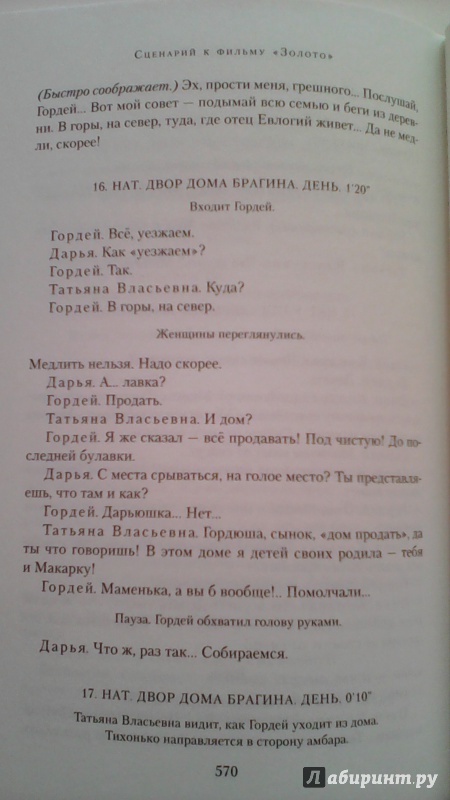 Сценарий к фильму «Золото»

(Быстро соображает.) Эх, прости меня, грешного... Послушай, Гордей... Вот мой совет — подымай всю семью и беги из деревни. В горы, на север, туда, где отец Евлогий живет... Да не медли, скорее!

16. НАТ. ДВОР ДОМА БРАГИНА. ДЕНЬ. 1'20"

Входит Гордей.

Гордей. Всё, уезжаем.
Дарья. Как «уезжаем»?
Гордей. Так.
Татьяна Власьевна. Куда?
Гордей. В горы, на север.

Женщины переглянулись.

Медлить нельзя. Надо скорее.
Дарья. А... лавка?
Гордей. Продать.
Татьяна Власьевна. И дом?
Гордей. Я же сказал — всё продавать! Под чистую! До последней булавки.
Дарья. С места срываться, на голое место? Ты представляешь, что там и как?
Гордей. Дарьюшка... Нет...
Татьяна Власьевна. Гордюша, сынок, «дом продать», да ты что говоришь! В этом доме я детей своих родила — тебя и Макарку!
Гордей. Маменька, а вы б вообще!.. Помолчали...

Пауза. Гордей обхватил голову руками.

Дарья. Что ж, раз так... Собираемся.

17. НАТ. ДВОР ДОМА БРАГИНА. ДЕНЬ. 0'10"

Татьяна Власьевна видит, как Гордей уходит из дома. Тихонько направляется в сторону амбара.

570

Лабиринт.ру